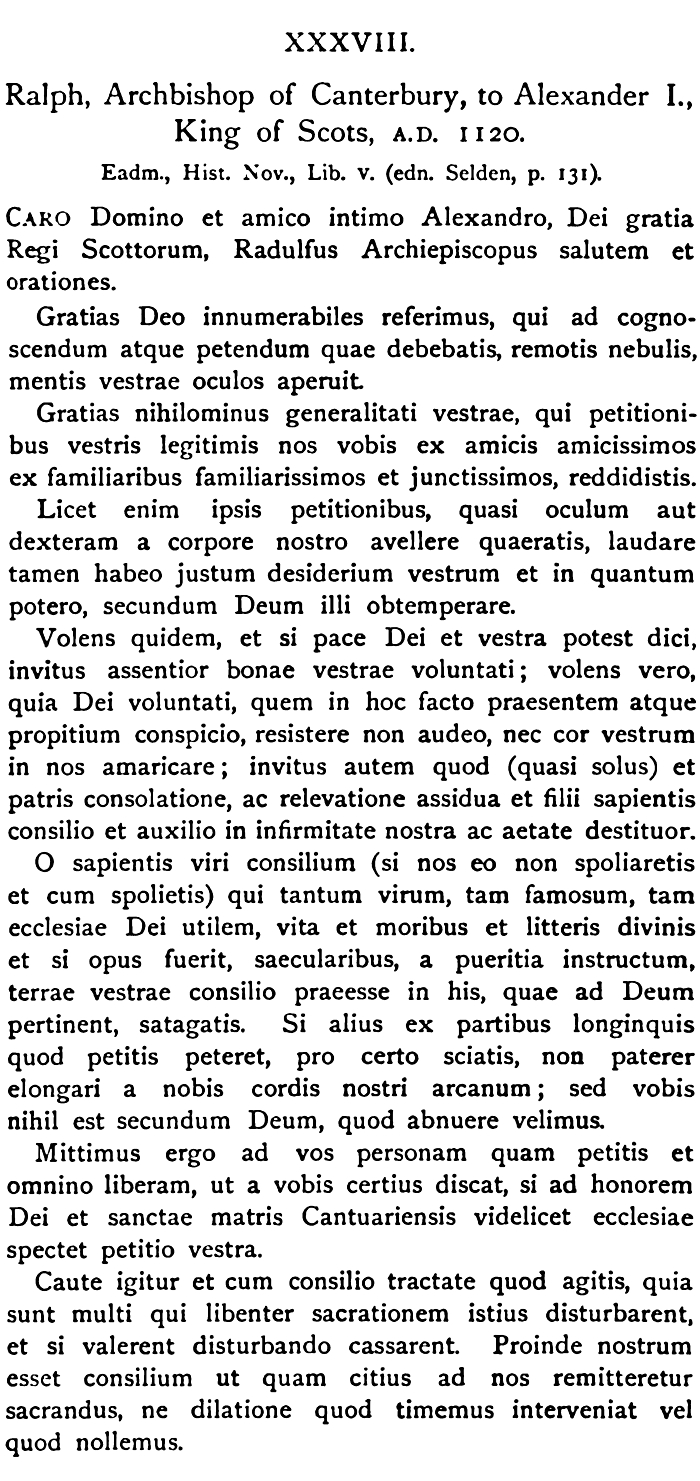 XXXVIII.

Ralph, Archbishop of Canterbury, to Alexander I., King of Scots, A.D. 1120.

Eadm., Hist. Nov., Lib. v. (edn. Selden, p. 131).

CARO Domino et amico intimo Alexandro, Dei gratia Regi Scottorum, Radulfus Archiepiscopus salutem et orationes.

Gratias Deo innumerabiles referimus, qui ad cognoscendum atque petendum quae debebatis, remotis nebulis, mentis vestrae oculos aperuit.

Gratias nihilominus generalitati vestrae, qui petitionibus vestris legitimis nos vobis ex amicis amicissimos ex familiaribus familiarissimos et junctissimos, reddidistis.

Licet enim ipsis petitionibus, quasi oculum aut dexteram a corpore nostro avellere quaeratis, laudare tamen habeo justum desiderium vestrum et in quantum potero, secundum Deum illi obtemperare.

Volens quidem, et si pace Dei et vestra potest dici, invitus assentior bonae vestrae voluntati; volens vero, quia Dei voluntati, quem in hoc facto praesentem atque propitium conspicio, resistere non audeo, nec cor vestrum in nos amaricare; invitus autem quod (quasi solus) et patris consolatione, ac relevatione assidua et filii sapientis consilio et auxilio in infirmitate nostra ac aetate destituor.

O sapientis viri consilium (si nos eo non spoliaretis et cum spolietis) qui tantum virum, tam famosum, tam ecclesiae Dei utilem, vita et moribus et litteris divinis et si opus fuerit, saecularibus, a pueritia instructum, terrae vestrae consilio praeesse in his, quae ad Deum pertinent, satagatis. Si alius ex partibus longinquis quod petitis peteret, pro certo sciatis, non paterer elongari a nobis cordis nostri arcanum; sed vobis nihil est secundum Deum, quod abnuere velimus.

Mittimus ergo ad vos personam quam petitis et omnino liberam, ut a vobis certius discat, si ad honorem Dei et sanctae matris Cantuariensis videlicet ecclesiae spectet petitio vestra.

Caute igitur et cum consilio tractate quod agitis, quia sunt multi qui libenter sacrationem istius disturbarent, et si valerent disturbando cassarent. Proinde nostrum esset consilium ut quam citius ad nos remitteretur sacrandus, ne dilatione quod timemus interveniat vel quod nollemus.